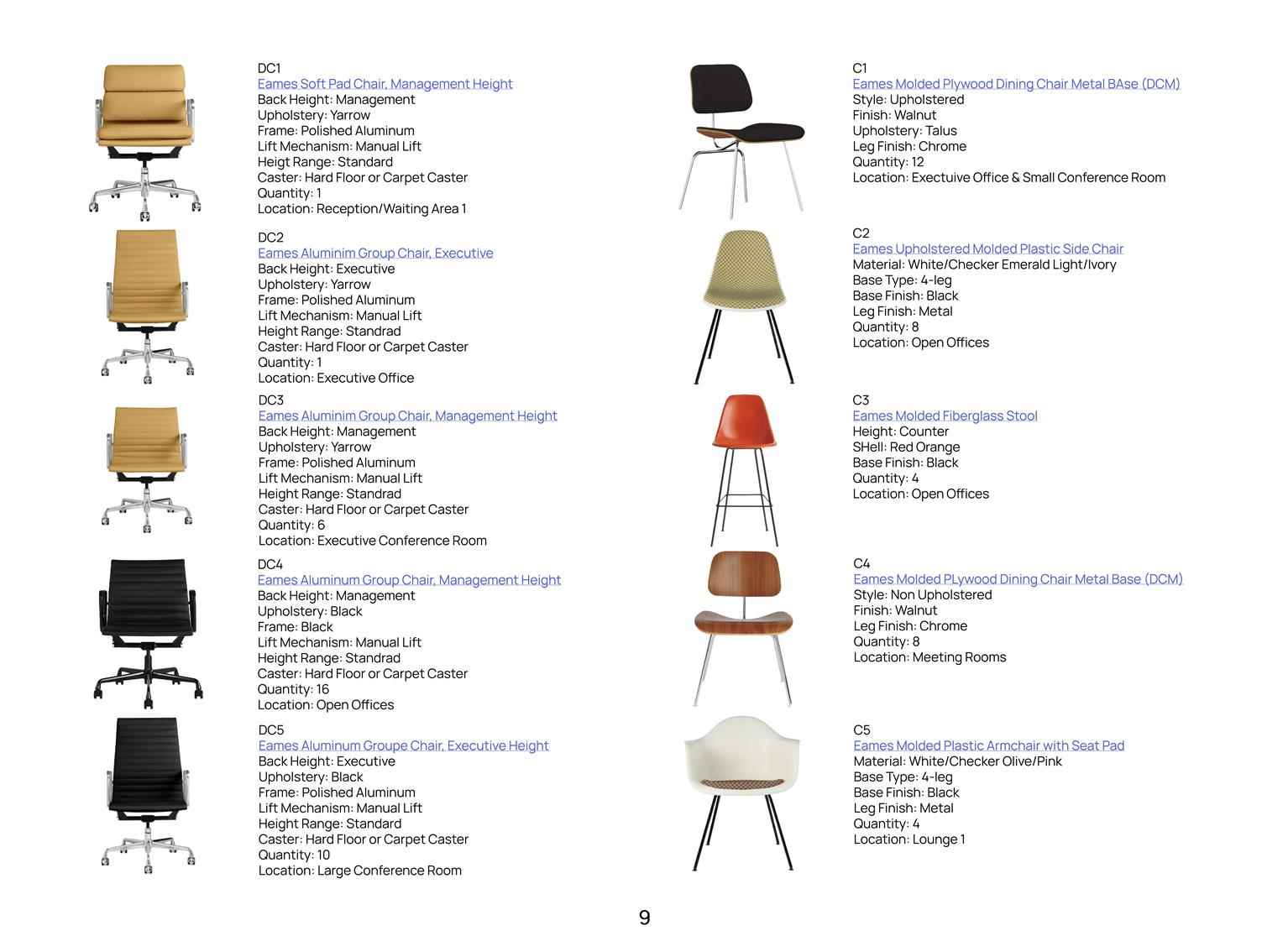 DC1
Eames Soft Pad Chair, Management Height
Back Height: Management
Upholstery: Yarrow
Frame: Polished Aluminum
Lift Mechanism: Manual Lift
Heigt Range: Standard
Caster: Hard Floor or Carpet Caster
Quantity: 1
Location: Reception/Waiting Area 1

DC2
Eames Aluminim Group Chair, Executive
Back Height: Executive
Upholstery: Yarrow
Frame: Polished Aluminum
Lift Mechanism: Manual Lift
Height Range: Standrad
Caster: Hard Floor or Carpet Caster
Quantity: 1
Location: Executive Office

DC3
Eames Aluminim Group Chair, Management Height
Back Height: Management
Upholstery: Yarrow
Frame: Polished Aluminum
Lift Mechanism: Manual Lift
Height Range: Standrad
Caster: Hard Floor or Carpet Caster
Quantity: 6
Location: Executive Conference Room

DC4
Eames Aluminum Group Chair, Management Height
Back Height: Management
Upholstery: Black
Frame: Black
Lift Mechanism: Manual Lift
Height Range: Standrad
Caster: Hard Floor or Carpet Caster
Quantity: 16
Location: Open Offices

DC5
Eames Aluminum Groupe Chair, Executive Height
Back Height: Executive
Upholstery: Black
Frame: Polished Aluminum
Lift Mechanism: Manual Lift
Height Range: Standard
Caster: Hard Floor or Carpet Caster
Quantity: 10
Location: Large Conference Room

C1
Eames Molded Plywood Dining Chair Metal BAse (DCM)
Style: Upholstered
Finish: Walnut
Upholstery: Talus
Leg Finish: Chrome
Quantity: 12
Location: Exectuive Office & Small Conference Room

C2
Eames Upholstered Molded Plastic Side Chair
Material: White/Checker Emerald Light/Ivory
Base Type: 4-leg
Base Finish: Black
Leg Finish: Metal
Quantity: 8
Location: Open Offices

C3
Eames Molded Fiberglass Stool
Height: Counter
SHell: Red Orange
Base Finish: Black
Quantity: 4
Location: Open Offices

C4
Eames Molded PLywood Dining Chair Metal Base (DCM)
Style: Non Upholstered
Finish: Walnut
Leg Finish: Chrome
Quantity: 8
Location: Meeting Rooms

C5
Eames Molded Plastic Armchair with Seat Pad
Material: White/Checker Olive/Pink
Base Type: 4-leg
Base Finish: Black
Leg Finish: Metal
Quantity: 4
Location: Lounge 1

9